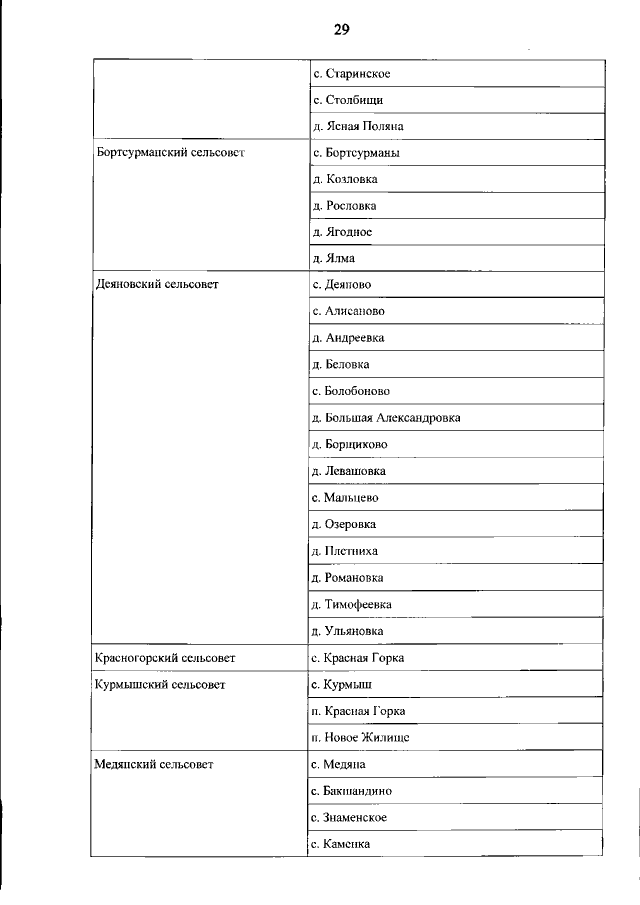 29

| | |
|---|---|
| | с. Старинское |
| | с. Столбищи |
| | д. Ясная Поляна |
| Бортсурманский сельсовет | с. Бортсурманы |
| | д. Козловка |
| | д. Рословка |
| | д. Ягодное |
| | д. Ялма |
| Деяновский сельсовет | с. Деяново |
| | с. Алисаново |
| | д. Андреевка |
| | д. Беловка |
| | с. Болобоново |
| | д. Большая Александровка |
| | д. Борщиково |
| | д. Левашовка |
| | с. Мальцево |
| | д. Озеровка |
| | д. Плетниха |
| | д. Романовка |
| | д. Тимофеевка |
| | д. Ульяновка |
| Красногорский сельсовет | с. Красная Горка |
| Курмышский сельсовет | с. Курмыш |
| | п. Красная Горка |
| | п. Новое Жилище |
| Медянский сельсовет | с. Медяна |
| | с. Бакшандино |
| | с. Знаменское |
| | с. Каменка |